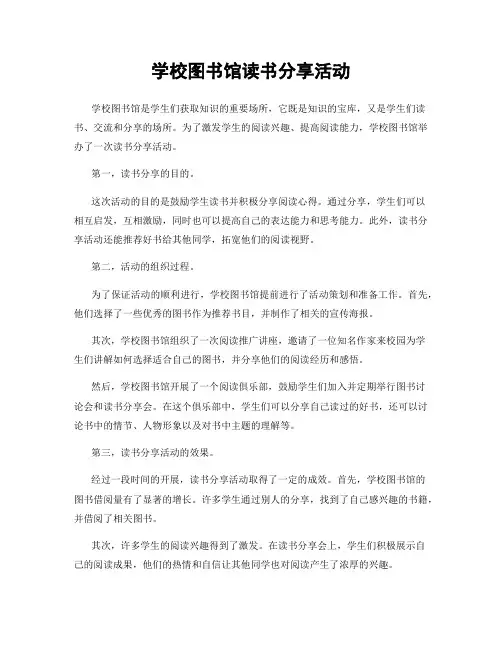 学校图书馆读书分享活动

学校图书馆是学生们获取知识的重要场所，它既是知识的宝库，又是学生们读书、交流和分享的场所。为了激发学生的阅读兴趣、提高阅读能力，学校图书馆举办了一次读书分享活动。

第一，读书分享的目的。

这次活动的目的是鼓励学生读书并积极分享阅读心得。通过分享，学生们可以相互启发，互相激励，同时也可以提高自己的表达能力和思考能力。此外，读书分享活动还能推荐好书给其他同学，拓宽他们的阅读视野。

第二，活动的组织过程。

为了保证活动的顺利进行，学校图书馆提前进行了活动策划和准备工作。首先，他们选择了一些优秀的图书作为推荐书目，并制作了相关的宣传海报。

其次，学校图书馆组织了一次阅读推广讲座，邀请了一位知名作家来校园为学生们讲解如何选择适合自己的图书，并分享他们的阅读经历和感悟。

然后，学校图书馆开展了一个阅读俱乐部，鼓励学生们加入并定期举行图书讨论会和读书分享会。在这个俱乐部中，学生们可以分享自己读过的好书，还可以讨论书中的情节、人物形象以及对书中主题的理解等。

第三，读书分享活动的效果。

经过一段时间的开展，读书分享活动取得了一定的成效。首先，学校图书馆的图书借阅量有了显著的增长。许多学生通过别人的分享，找到了自己感兴趣的书籍，并借阅了相关图书。

其次，许多学生的阅读兴趣得到了激发。在读书分享会上，学生们积极展示自己的阅读成果，他们的热情和自信让其他同学也对阅读产生了浓厚的兴趣。